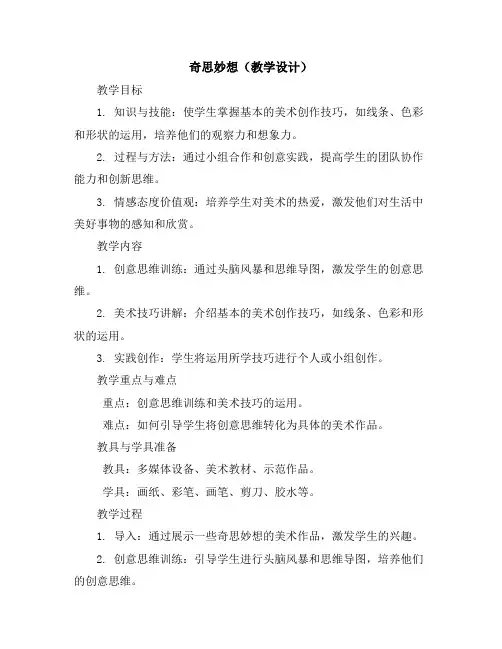 奇思妙想（教学设计）

教学目标

1. 知识与技能：使学生掌握基本的美术创作技巧，如线条、色彩和形状的运用，培养他们的观察力和想象力。

2. 过程与方法：通过小组合作和创意实践，提高学生的团队协作能力和创新思维。

3. 情感态度价值观：培养学生对美术的热爱，激发他们对生活中美好事物的感知和欣赏。

教学内容

1. 创意思维训练：通过头脑风暴和思维导图，激发学生的创意思维。

2. 美术技巧讲解：介绍基本的美术创作技巧，如线条、色彩和形状的运用。

3. 实践创作：学生将运用所学技巧进行个人或小组创作。

教学重点与难点

重点：创意思维训练和美术技巧的运用。

难点：如何引导学生将创意思维转化为具体的美术作品。

教具与学具准备

教具：多媒体设备、美术教材、示范作品。

学具：画纸、彩笔、画笔、剪刀、胶水等。

教学过程

1. 导入：通过展示一些奇思妙想的美术作品，激发学生的兴趣。

2. 创意思维训练：引导学生进行头脑风暴和思维导图，培养他们的创意思维。